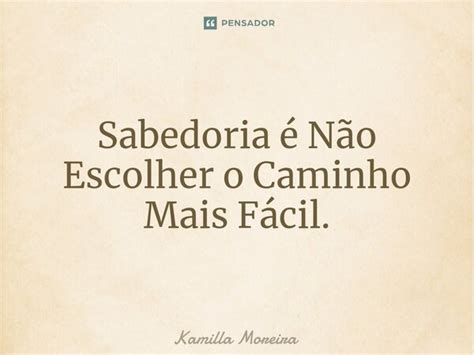 PENSADOR

Sabedoria é Não Escolher o Caminho Mais Fácil.

Kamilla Moreira